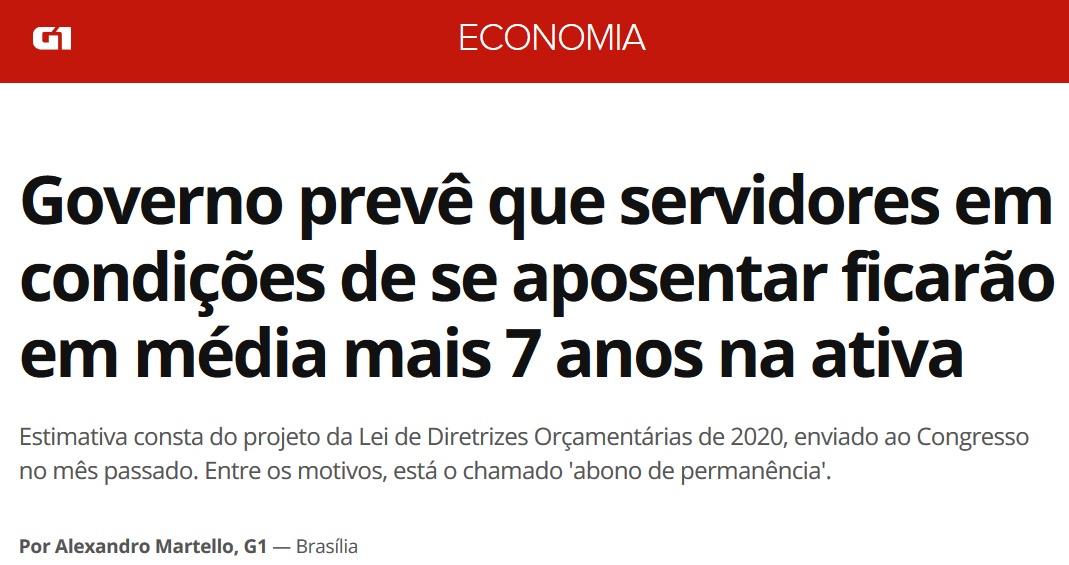 G1

ECONOMIA

Governo prevê que servidores em condições de se aposentar ficarão em média mais 7 anos na ativa

Estimativa consta do projeto da Lei de Diretrizes Orçamentárias de 2020, enviado ao Congresso no mês passado. Entre os motivos, está o chamado 'abono de permanência'.

Por Alexandro Martello, G1 — Brasília